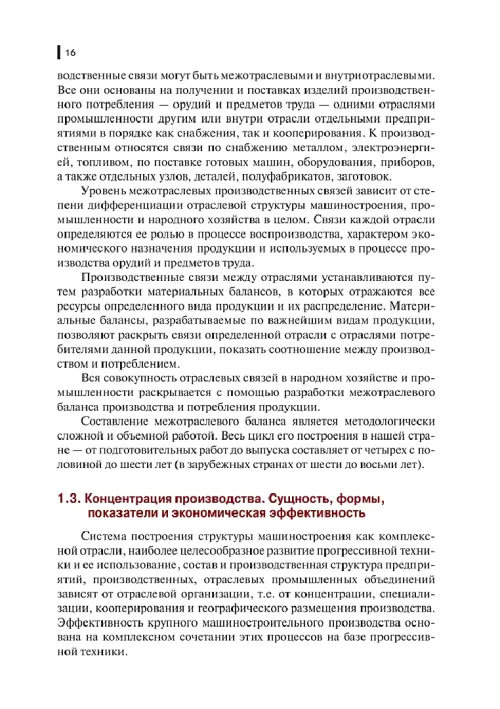 16

водственные связи могут быть межотраслевыми и внутриотраслевыми. Все они основаны на получении и поставках изделий производственного потребления — орудий и предметов труда — одними отраслями промышленности другим или внутри отрасли отдельными предприятиями в порядке как снабжения, так и кооперирования. К производственным относятся связи по снабжению металлом, электроэнергией, топливом, по поставке готовых машин, оборудования, приборов, а также отдельных узлов, деталей, полуфабрикатов, заготовок.

Уровень межотраслевых производственных связей зависит от степени дифференциации отраслевой структуры машиностроения, промышленности и народного хозяйства в целом. Связи каждой отрасли определяются ее ролью в процессе воспроизводства, характером экономического назначения продукции и используемых в процессе производства орудий и предметов труда.

Производственные связи между отраслями устанавливаются путем разработки материальных балансов, в которых отражаются все ресурсы определенного вида продукции и их распределение. Материальные балансы, разрабатываемые по важнейшим видам продукции, позволяют раскрыть связи определенной отрасли с отраслями потребителями данной продукции, показать соотношение между производством и потреблением.

Вся совокупность отраслевых связей в народном хозяйстве и промышленности раскрывается с помощью разработки межотраслевого баланса производства и потребления продукции.

Составление межотраслевого баланса является методологически сложной и объемной работой. Весь цикл его построения в нашей стране — от подготовительных работ до выпуска составляет от четырех с половиной до шести лет (в зарубежных странах от шести до восьми лет).

1.3. Концентрация производства. Сущность, формы, показатели и экономическая эффективность

Система построения структуры машиностроения как комплексной отрасли, наиболее целесообразное развитие прогрессивной техники и ее использование, состав и производственная структура предприятий, производственных, отраслевых промышленных объединений зависят от отраслевой организации, т.е. от концентрации, специализации, кооперирования и географического размещения производства. Эффективность крупного машиностроительного производства основана на комплексном сочетании этих процессов на базе прогрессивной техники.